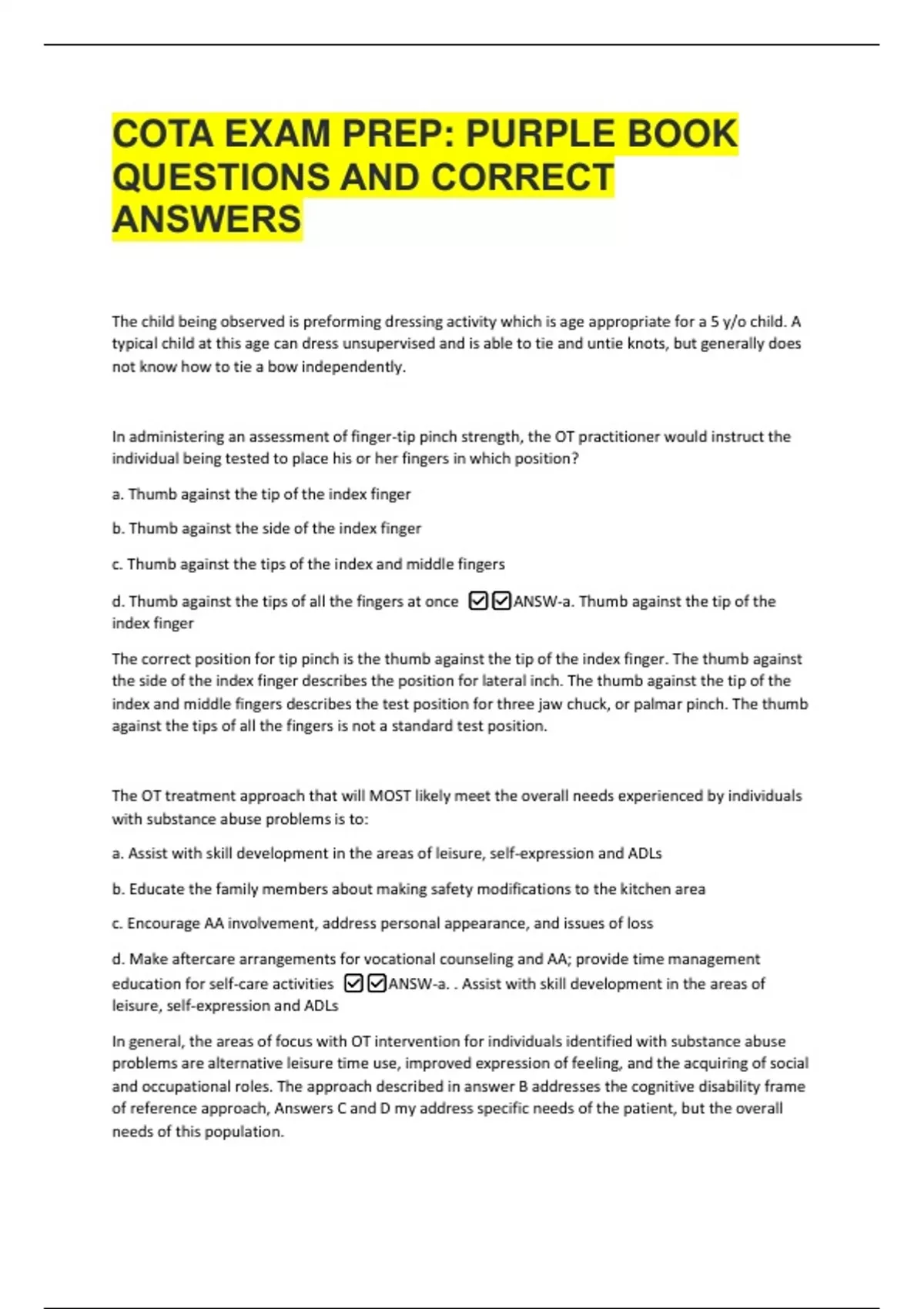 COTA EXAM PREP: PURPLE BOOK QUESTIONS AND CORRECT ANSWERS

The child being observed is preforming dressing activity which is age appropriate for a 5 y/o child. A typical child at this age can dress unsupervised and is able to tie and untie knots, but generally does not know how to tie a bow independently.

In administering an assessment of finger-tip pinch strength, the OT practitioner would instruct the individual being tested to place his or her fingers in which position?

a. Thumb against the tip of the index finger

b. Thumb against the side of the index finger

c. Thumb against the tips of the index and middle fingers

d. Thumb against the tips of all the fingers at once ☑☑ANSW-a. Thumb against the tip of the index finger

The correct position for tip pinch is the thumb against the tip of the index finger. The thumb against the side of the index finger describes the position for lateral inch. The thumb against the tip of the index and middle fingers describes the test position for three jaw chuck, or palmar pinch. The thumb against the tips of all the fingers is not a standard test position.

The OT treatment approach that will MOST likely meet the overall needs experienced by individuals with substance abuse problems is to:

a. Assist with skill development in the areas of leisure, self-expression and ADLs

b. Educate the family members about making safety modifications to the kitchen area

c. Encourage AA involvement, address personal appearance, and issues of loss

d. Make aftercare arrangements for vocational counseling and AA; provide time management education for self-care activities ☑☑ANSW-a. . Assist with skill development in the areas of leisure, self-expression and ADLs

In general, the areas of focus with OT intervention for individuals identified with substance abuse problems are alternative leisure time use, improved expression of feeling, and the acquiring of social and occupational roles. The approach described in answer B addresses the cognitive disability frame of reference approach, Answers C and D my address specific needs of the patient, but the overall needs of this population.